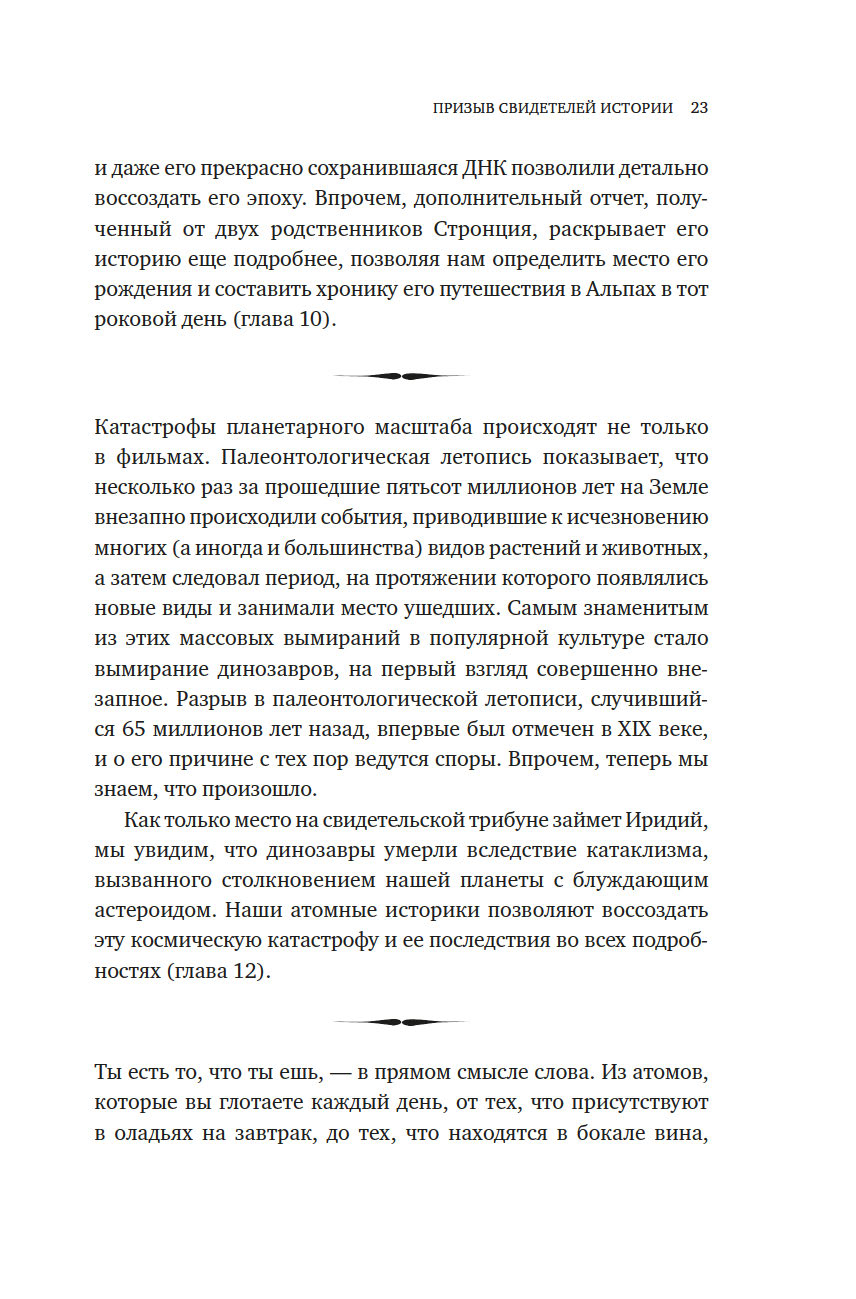 ПРИЗЫВ СВИДЕТЕЛЕЙ ИСТОРИИ 23

и даже его прекрасно сохранившаяся ДНК позволили детально воссоздать его эпоху. Впрочем, дополнительный отчет, полученный от двух родственников Стронция, раскрывает его историю еще подробнее, позволяя нам определить место его рождения и составить хронику его путешествия в Альпах в тот роковой день (глава 10).

Катастрофы планетарного масштаба происходят не только в фильмах. Палеонтологическая летопись показывает, что несколько раз за прошедшие пятьсот миллионов лет на Земле внезапно происходили события, приводившие к исчезновению многих (а иногда и большинства) видов растений и животных, а затем следовал период, на протяжении которого появлялись новые виды и занимали место ушедших. Самым знаменитым из этих массовых вымираний в популярной культуре стало вымирание динозавров, на первый взгляд совершенно внезапное. Разрыв в палеонтологической летописи, случившийся 65 миллионов лет назад, впервые был отмечен в XIX веке, и о его причине с тех пор ведутся споры. Впрочем, теперь мы знаем, что произошло.

Как только место на свидетельской трибуне займет Иридий, мы увидим, что динозавры умерли вследствие катаклизма, вызванного столкновением нашей планеты с блуждающим астероидом. Наши атомные историки позволяют воссоздать эту космическую катастрофу и ее последствия во всех подробностях (глава 12).

Ты есть то, что ты ешь, — в прямом смысле слова. Из атомов, которые вы глотаете каждый день, от тех, что присутствуют в оладьях на завтрак, до тех, что находятся в бокале вина,